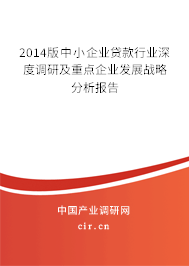 2014版中小企业贷款行业深度调研及重点企业发展战略分析报告

中国产业调研网
cir.cn